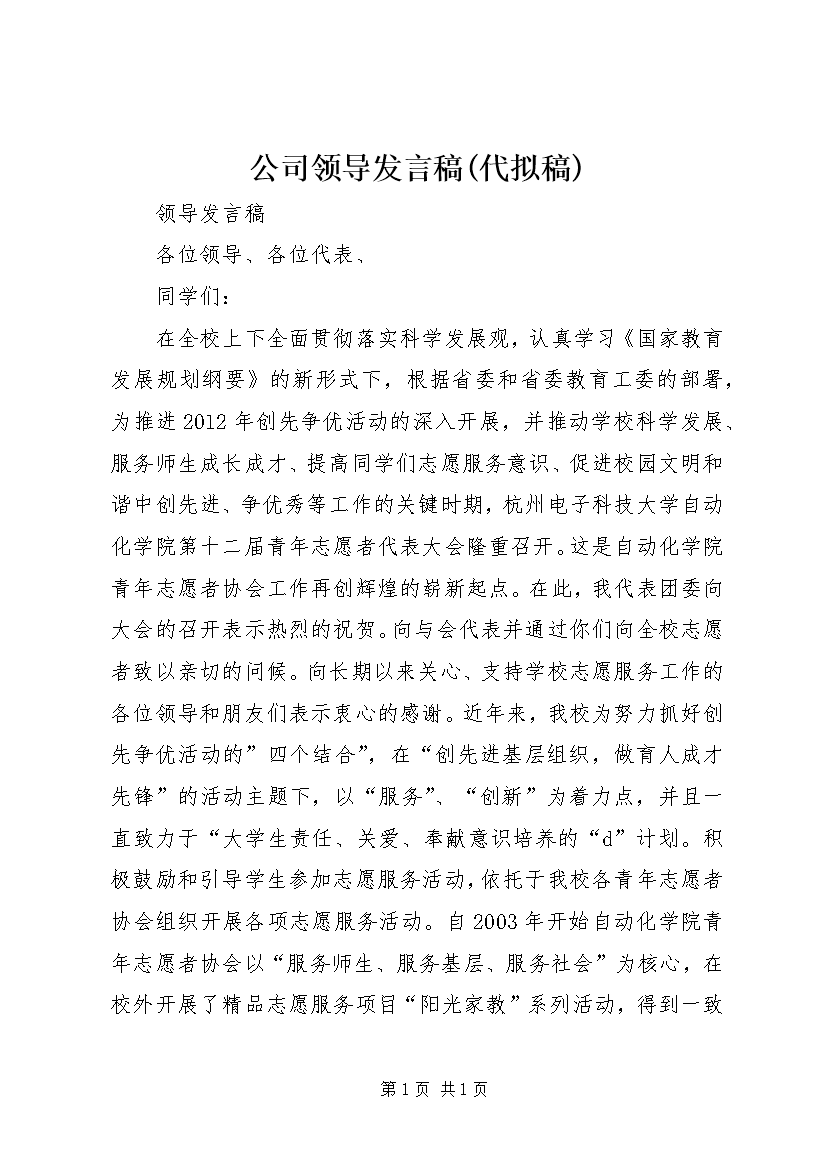 公司领导发言稿(代拟稿)

领导发言稿

各位领导、各位代表、

同学们：

在全校上下全面贯彻落实科学发展观，认真学习《国家教育发展规划纲要》的新形式下，根据省委和省委教育工委的部署，为推进2012年创先争优活动的深入开展，并推动学校科学发展、服务师生成长成才、提高同学们志愿服务意识、促进校园文明和谐中创先进、争优秀等工作的关键时期，杭州电子科技大学自动化学院第十二届青年志愿者代表大会隆重召开。这是自动化学院青年志愿者协会工作再创辉煌的崭新起点。在此，我代表团委向大会的召开表示热烈的祝贺。向与会代表并通过你们向全校志愿者致以亲切的问候。向长期以来关心、支持学校志愿服务工作的各位领导和朋友们表示衷心的感谢。近年来，我校为努力抓好创先争优活动的”四个结合”，在“创先进基层组织，做育人成才先锋”的活动主题下，以“服务”、“创新”为着力点，并且一直致力于“大学生责任、关爱、奉献意识培养的“d”计划。积极鼓励和引导学生参加志愿服务活动，依托于我校各青年志愿者协会组织开展各项志愿服务活动。自2003年开始自动化学院青年志愿者协会以“服务师生、服务基层、服务社会”为核心，在校外开展了精品志愿服务项目“阳光家教”系列活动，得到一致

第1页 共1页